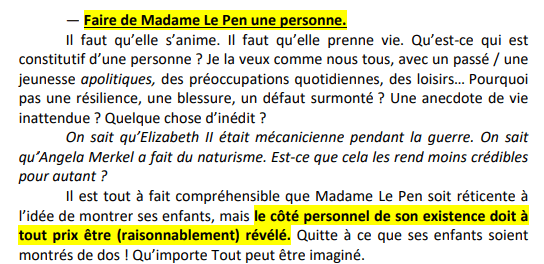 — Faire de Madame Le Pen une personne.

Il faut qu'elle s'anime. Il faut qu'elle prenne vie. Qu'est-ce qui est constitutif d'une personne ? Je la veux comme nous tous, avec un passé / une jeunesse apolitiques, des préoccupations quotidiennes, des loisirs… Pourquoi pas une résilience, une blessure, un défaut surmonté ? Une anecdote de vie inattendue ? Quelque chose d'inédit ?

On sait qu'Elizabeth II était mécanicienne pendant la guerre. On sait qu'Angela Merkel a fait du naturisme. Est-ce que cela les rend moins crédibles pour autant ?

Il est tout à fait compréhensible que Madame Le Pen soit réticente à l'idée de montrer ses enfants, mais le côté personnel de son existence doit à tout prix être (raisonnablement) révélé. Quitte à ce que ses enfants soient montrés de dos ! Qu'importe Tout peut être imaginé.